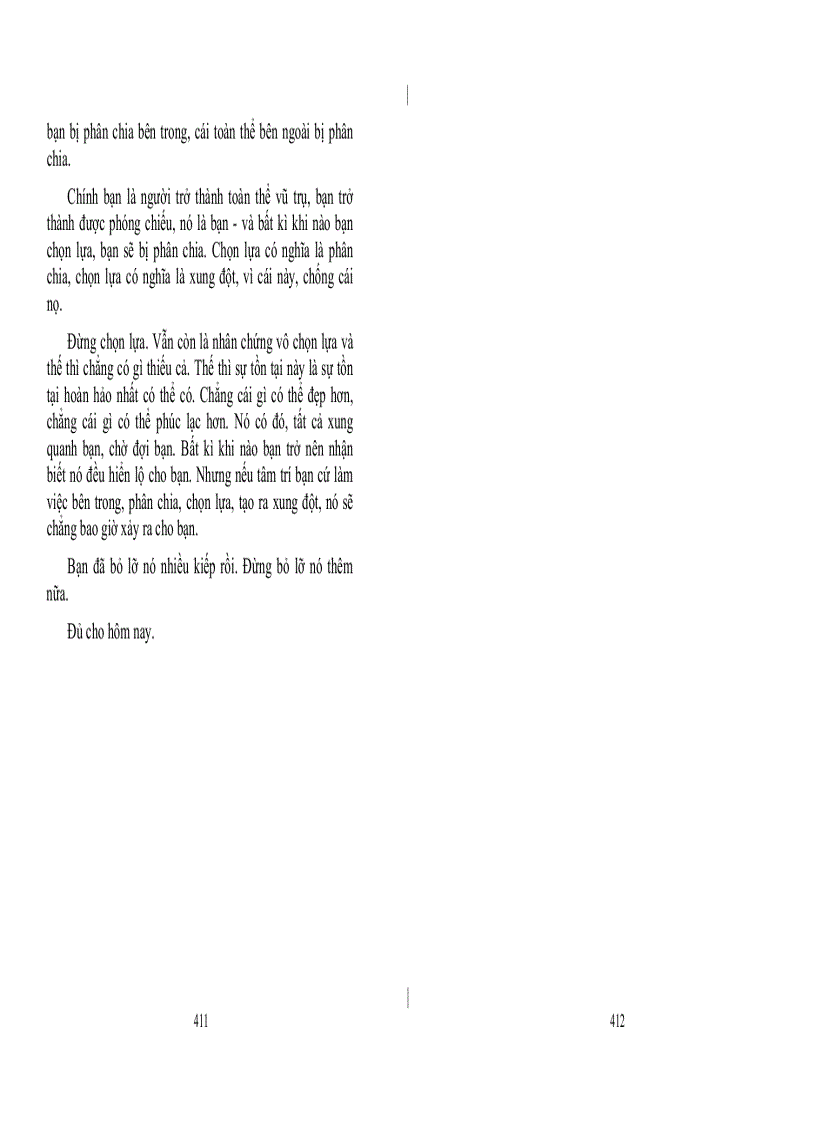 bạn bị phân chia bên trong, cái toàn thể bên ngoài bị phân chia.

Chính bạn là người trở thành toàn thể vũ trụ, bạn trở thành được phóng chiếu, nó là bạn - và bất kì khi nào bạn chọn lựa, bạn sẽ bị phân chia. Chọn lựa có nghĩa là phân chia, chọn lựa có nghĩa là xung đột, vì cái này, chống cái nọ.

Đừng chọn lựa. Vẫn còn là nhân chứng vô chọn lựa và thế thì chẳng có gì thiếu cả. Thế thì sự tồn tại này là sự tồn tại hoàn hảo nhất có thể có. Chẳng cái gì có thể đẹp hơn, chẳng cái gì có thể phúc lạc hơn. Nó có đó, tất cả xung quanh bạn, chờ đợi bạn. Bất kì khi nào bạn trở nên nhận biết nó đều hiển lộ cho bạn. Nhưng nếu tâm trí bạn cứ làm việc bên trong, phân chia, chọn lựa, tạo ra xung đột, nó sẽ chẳng bao giờ xảy ra cho bạn.

Bạn đã bỏ lỡ nó nhiều kiếp rồi. Đừng bỏ lỡ nó thêm nữa.

Đủ cho hôm nay.

411

412